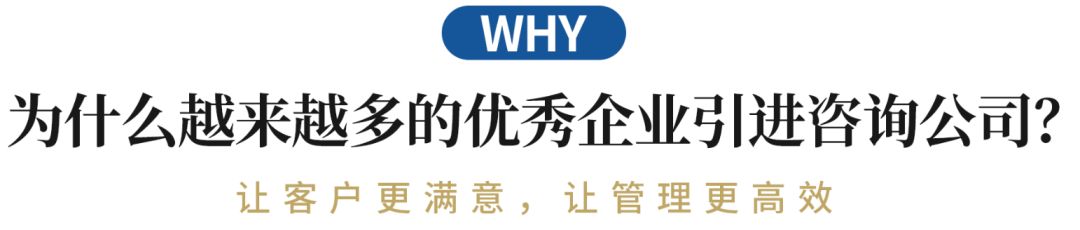 WHY

为什么越来越多的优秀企业引进咨询公司?

让客户更满意，让管理更高效